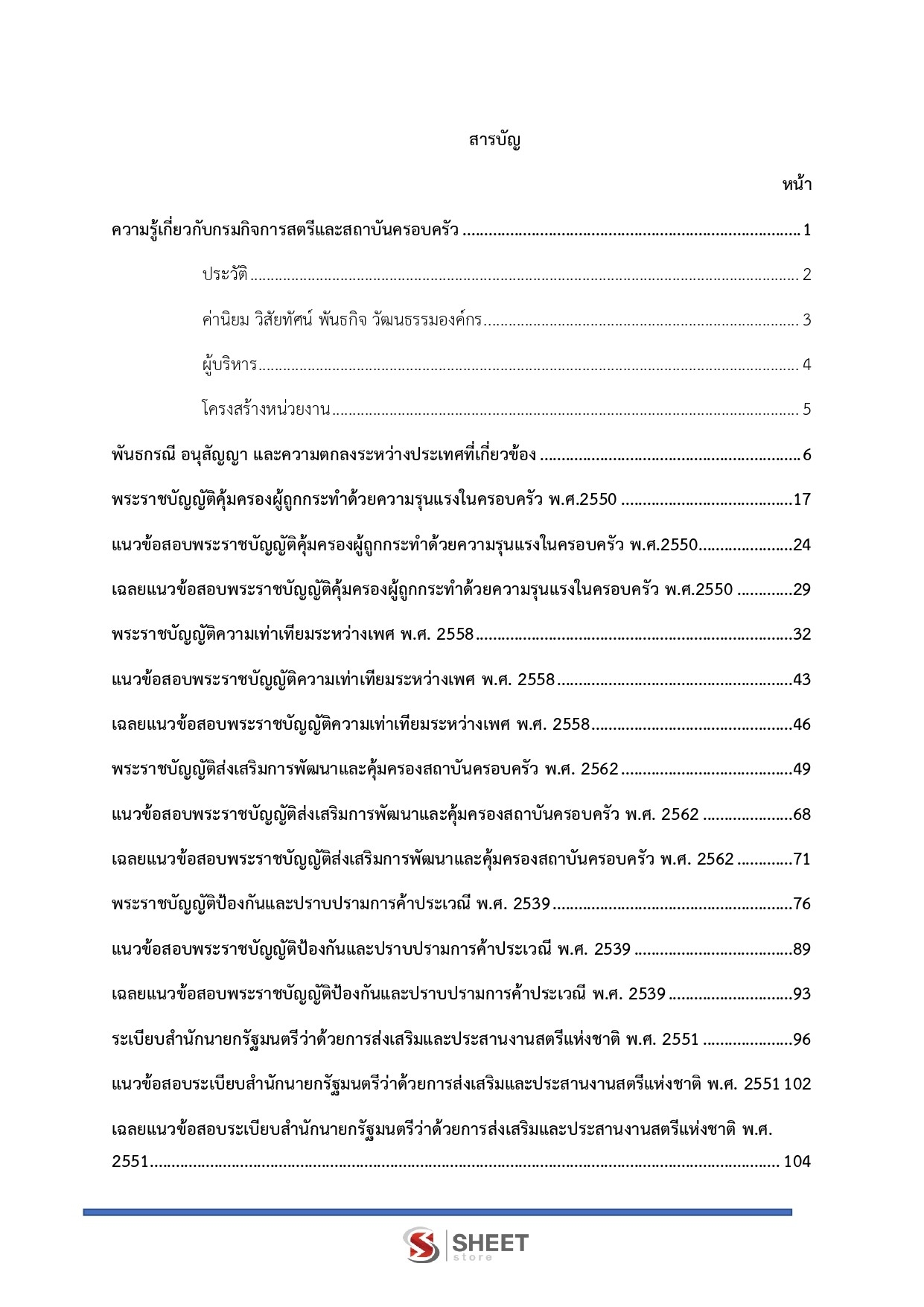 สารบัญ

หน้า

ความรู้เกี่ยวกับกรมกิจการสตรีและสถาบันครอบครัว 1

ประวัติ 2

ค่านิยม วิสัยทัศน์ พันธกิจ วัฒนธรรมองค์กร 3

ผู้บริหาร 4

โครงสร้างหน่วยงาน 5

พันธกรณี อนุสัญญา และความตกลงระหว่างประเทศที่เกี่ยวข้อง 6

พระราชบัญญัติคุ้มครองผู้ถูกกระทำด้วยความรุนแรงในครอบครัว พ.ศ.2550 17

แนวข้อสอบพระราชบัญญัติคุ้มครองผู้ถูกกระทำด้วยความรุนแรงในครอบครัว พ.ศ.2550 24

เฉลยแนวข้อสอบพระราชบัญญัติคุ้มครองผู้ถูกกระทำด้วยความรุนแรงในครอบครัว พ.ศ.2550 29

พระราชบัญญัติความเท่าเทียมระหว่างเพศ พ.ศ. 2558 32

แนวข้อสอบพระราชบัญญัติความเท่าเทียมระหว่างเพศ พ.ศ. 2558 43

เฉลยแนวข้อสอบพระราชบัญญัติความเท่าเทียมระหว่างเพศ พ.ศ. 2558 46

พระราชบัญญัติส่งเสริมการพัฒนาและคุ้มครองสถาบันครอบครัว พ.ศ. 2562 49

แนวข้อสอบพระราชบัญญัติส่งเสริมการพัฒนาและคุ้มครองสถาบันครอบครัว พ.ศ. 2562 68

เฉลยแนวข้อสอบพระราชบัญญัติส่งเสริมการพัฒนาและคุ้มครองสถาบันครอบครัว พ.ศ. 2562 71

พระราชบัญญัติป้องกันและปราบปรามการค้าประเวณี พ.ศ. 2539 76

แนวข้อสอบพระราชบัญญัติป้องกันและปราบปรามการค้าประเวณี พ.ศ. 2539 89

เฉลยแนวข้อสอบพระราชบัญญัติป้องกันและปราบปรามการค้าประเวณี พ.ศ. 2539 93

ระเบียบสำนักนายกรัฐมนตรีว่าด้วยการส่งเสริมและประสานงานสตรีแห่งชาติ พ.ศ. 2551 96

แนวข้อสอบระเบียบสำนักนายกรัฐมนตรีว่าด้วยการส่งเสริมและประสานงานสตรีแห่งชาติ พ.ศ. 2551 102

เฉลยแนวข้อสอบระเบียบสำนักนายกรัฐมนตรีว่าด้วยการส่งเสริมและประสานงานสตรีแห่งชาติ พ.ศ. 2551 104

SHEET
store